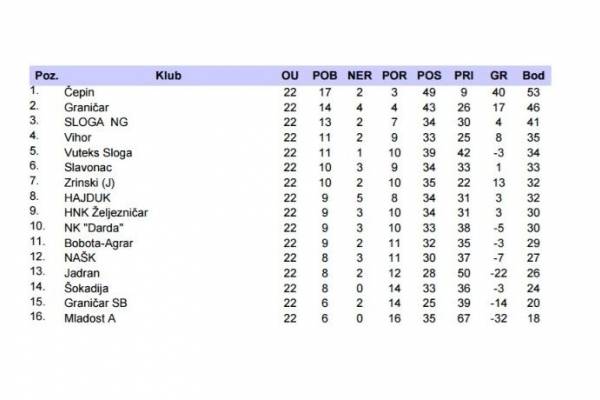 | Poz. | Klub | OU | POB | NER | POR | POS | PRI | GR | Bod |
|---|---|---|---|---|---|---|---|---|---|
| 1. | Čepin | 22 | 17 | 2 | 3 | 49 | 9 | 40 | 53 |
| 2. | Graničar | 22 | 14 | 4 | 4 | 43 | 26 | 17 | 46 |
| 3. | SLOGA NG | 22 | 13 | 2 | 7 | 34 | 30 | 4 | 41 |
| 4. | Vihor | 22 | 11 | 2 | 9 | 33 | 25 | 8 | 35 |
| 5. | Vuteks Sloga | 22 | 11 | 1 | 10 | 39 | 42 | -3 | 34 |
| 6. | Slavonac | 22 | 10 | 3 | 9 | 34 | 33 | 1 | 33 |
| 7. | Zrinski (J) | 22 | 10 | 2 | 10 | 35 | 22 | 13 | 32 |
| 8. | HAJDUK | 22 | 9 | 5 | 8 | 34 | 31 | 3 | 32 |
| 9. | HNK Željezničar | 22 | 9 | 3 | 10 | 34 | 31 | 3 | 30 |
| 10. | NK "Darda" | 22 | 9 | 3 | 10 | 33 | 38 | -5 | 30 |
| 11. | Bobota-Agrar | 22 | 9 | 2 | 11 | 32 | 35 | -3 | 29 |
| 12. | NAŠK | 22 | 8 | 3 | 11 | 30 | 37 | -7 | 27 |
| 13. | Jadran | 22 | 8 | 2 | 12 | 28 | 50 | -22 | 26 |
| 14. | Šokadija | 22 | 8 | 0 | 14 | 33 | 36 | -3 | 24 |
| 15. | Graničar SB | 22 | 6 | 2 | 14 | 25 | 39 | -14 | 20 |
| 16. | Mladost A | 22 | 6 | 0 | 16 | 35 | 67 | -32 | 18 |